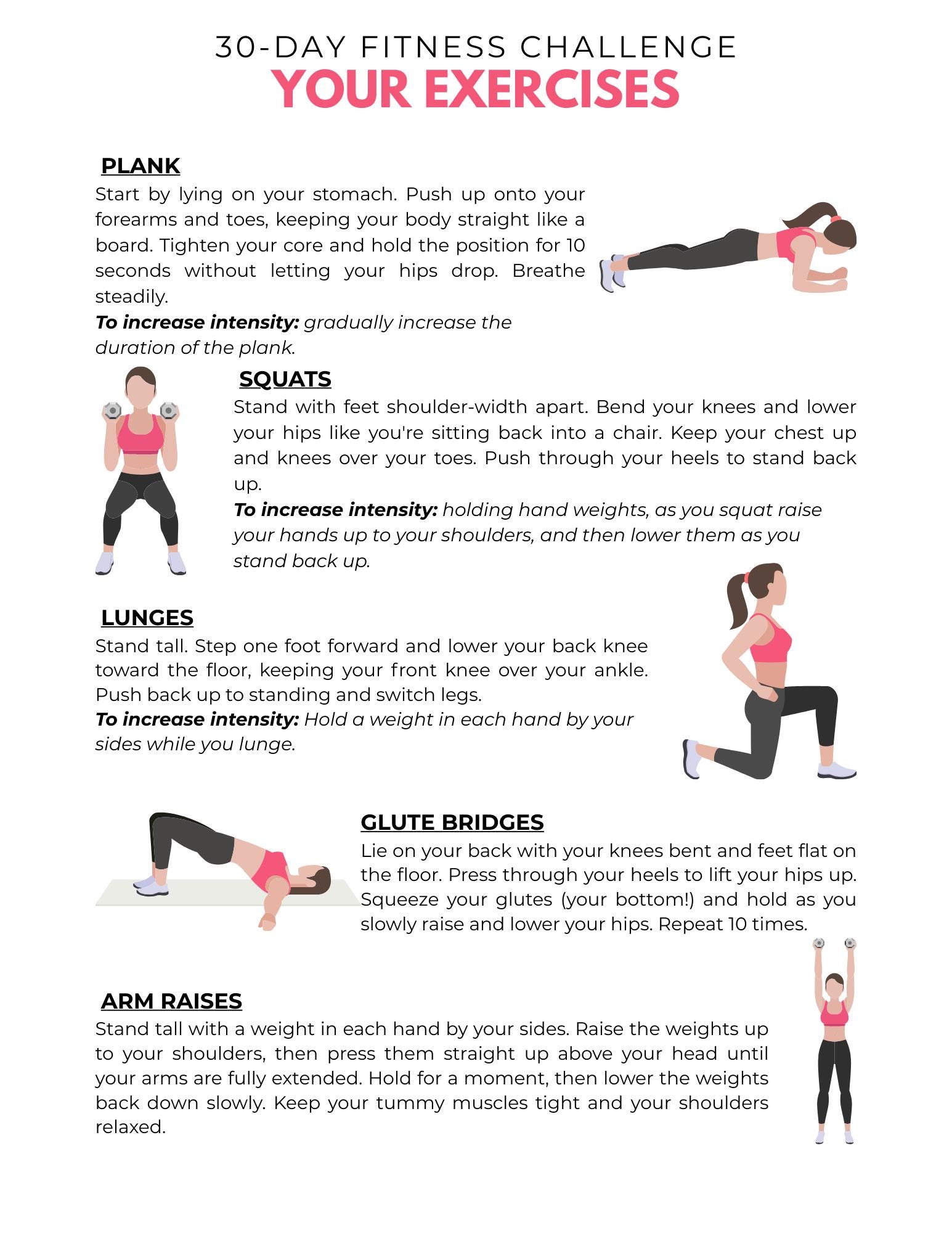 30-DAY FITNESS CHALLENGE
YOUR EXERCISES

PLANK
Start by lying on your stomach. Push up onto your forearms and toes, keeping your body straight like a board. Tighten your core and hold the position for 10 seconds without letting your hips drop. Breathe steadily.

To increase intensity: gradually increase the duration of the plank.

SQUATS
Stand with feet shoulder-width apart. Bend your knees and lower your hips like you're sitting back into a chair. Keep your chest up and knees over your toes. Push through your heels to stand back up.

To increase intensity: holding hand weights, as you squat raise your hands up to your shoulders, and then lower them as you stand back up.

LUNGES
Stand tall. Step one foot forward and lower your back knee toward the floor, keeping your front knee over your ankle. Push back up to standing and switch legs.

To increase intensity: Hold a weight in each hand by your sides while you lunge.

GLUTE BRIDGES
Lie on your back with your knees bent and feet flat on the floor. Press through your heels to lift your hips up. Squeeze your glutes (your bottom!) and hold as you slowly raise and lower your hips. Repeat 10 times.

ARM RAISES
Stand tall with a weight in each hand by your sides. Raise the weights up to your shoulders, then press them straight up above your head until your arms are fully extended. Hold for a moment, then lower the weights back down slowly. Keep your tummy muscles tight and your shoulders relaxed.